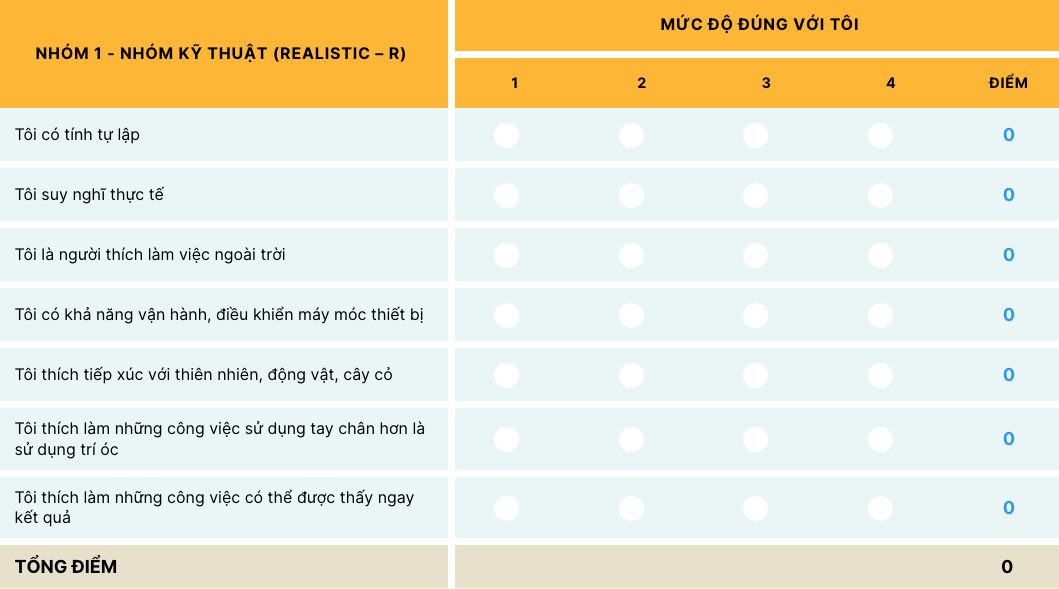 | NHÓM 1 - NHÓM KỸ THUẬT (REALISTIC – R) | MỨC ĐỘ ĐÚNG VỚI TÔI | | | | |
|---|---|---|---|---|---|
| | 1 | 2 | 3 | 4 | ĐIỂM |
| Tôi có tính tự lập | | | | | 0 |
| Tôi suy nghĩ thực tế | | | | | 0 |
| Tôi là người thích làm việc ngoài trời | | | | | 0 |
| Tôi có khả năng vận hành, điều khiển máy móc thiết bị | | | | | 0 |
| Tôi thích tiếp xúc với thiên nhiên, động vật, cây cỏ | | | | | 0 |
| Tôi thích làm những công việc sử dụng tay chân hơn là sử dụng trí óc | | | | | 0 |
| Tôi thích làm những công việc có thể được thấy ngay kết quả | | | | | 0 |
| TỔNG ĐIỂM | | | | | 0 |